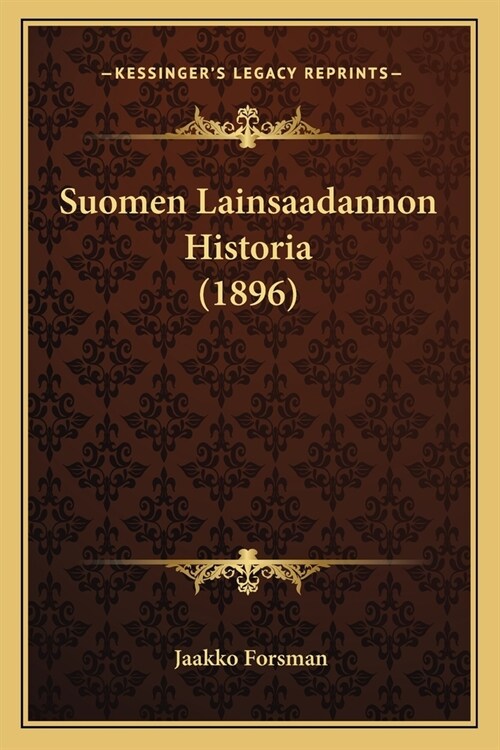 —KESSINGER'S LEGACY REPRINTS—

Suomen Lainsaadannon Historia (1896)

Jaakko Forsman